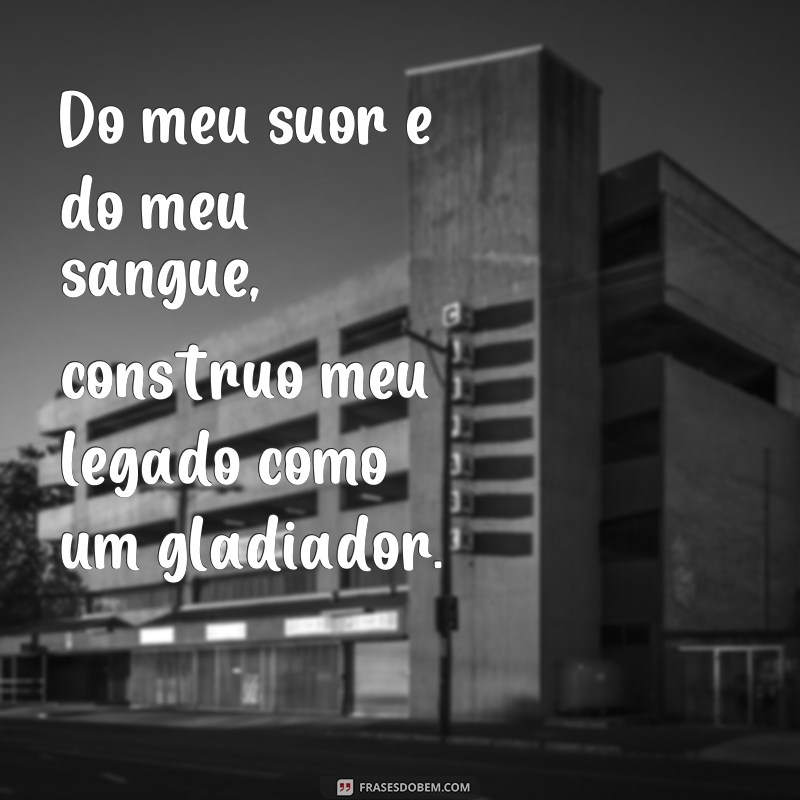 Do meu suor e do meu sangue, construo meu legado como um gladiador.

FRASESDOBEM.COM